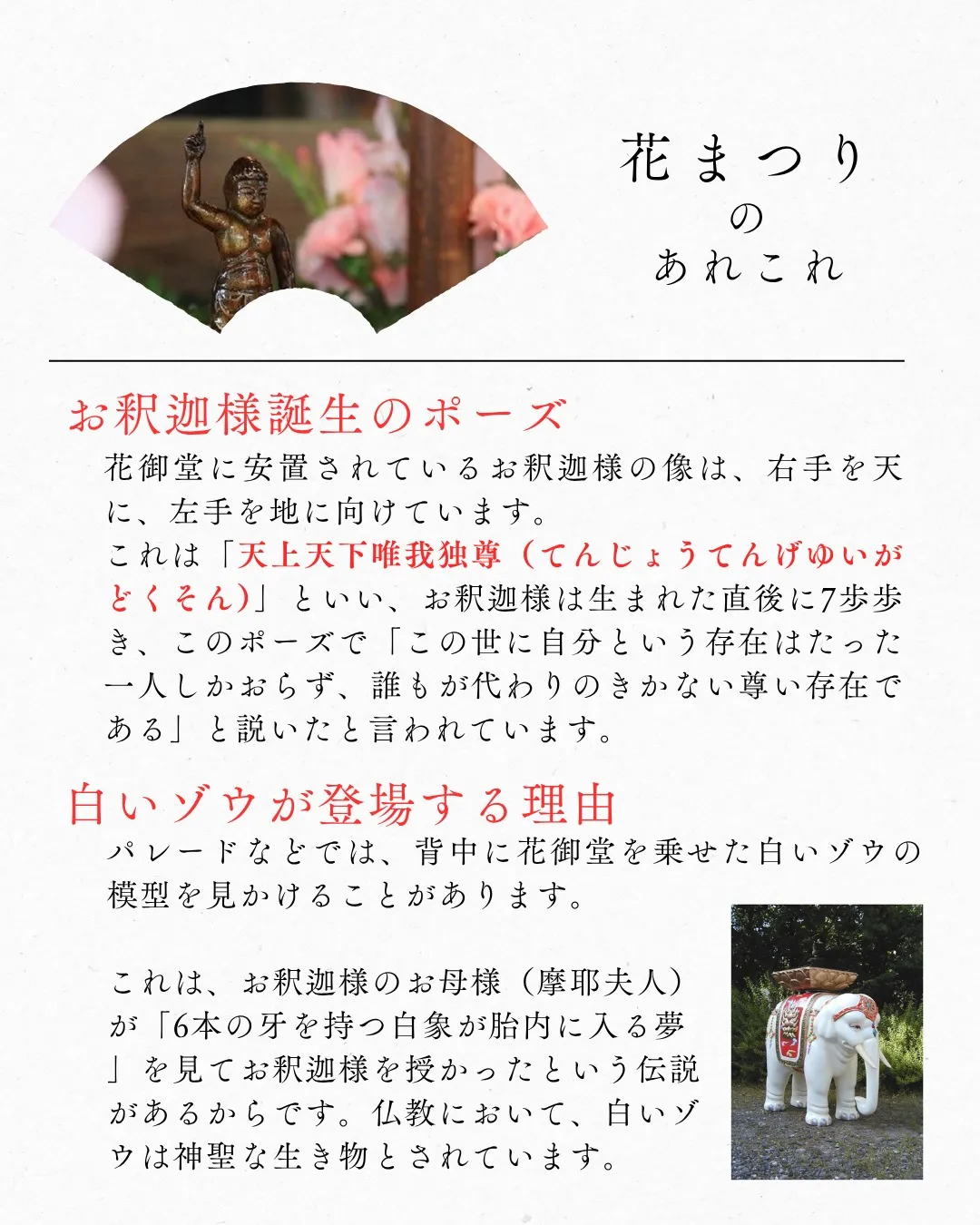 花まつり
の
あれこれ

お釈迦様誕生のポーズ

花御堂に安置されているお釈迦様の像は、右手を天に、左手を地に向けています。
これは「天上天下唯我独尊（てんじょうてんげゆいがどくそん）」といい、お釈迦様は生まれた直後に7歩歩き、このポーズで「この世に自分という存在はたった一人しかおらず、誰もが代わりのきかない尊い存在である」と説いたと言われています。

白いゾウが登場する理由

パレードなどでは、背中に花御堂を乗せた白いゾウの模型を見かけることがあります。

これは、お釈迦様のお母様（摩耶夫人）が「6本の牙を持つ白象が胎内に入る夢」を見てお釈迦様を授かったという伝説があるからです。仏教において、白いゾウは神聖な生き物とされています。